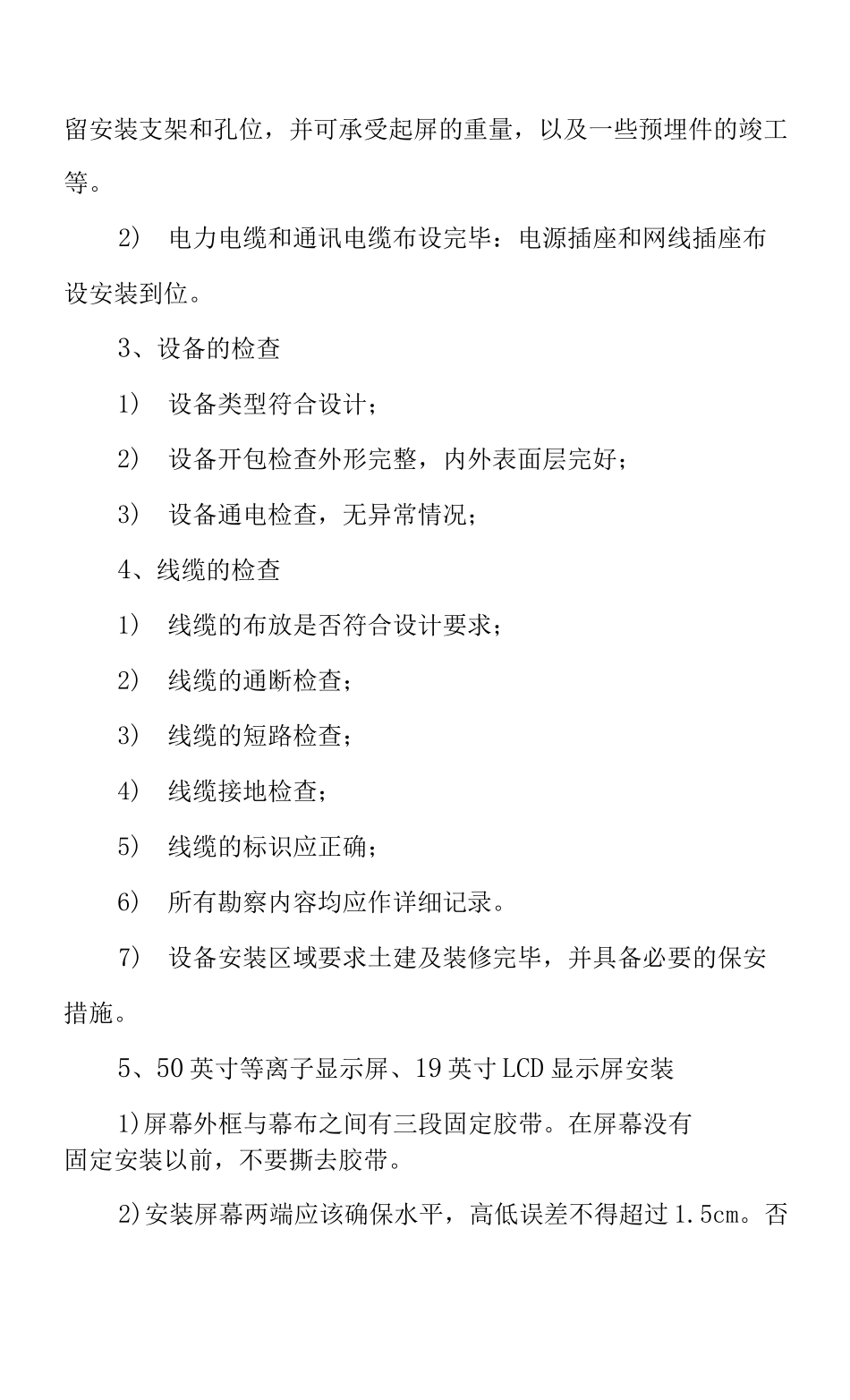 留安装支架和孔位，并可承受起屏的重量，以及一些预埋件的竣工等。

2） 电力电缆和通讯电缆布设完毕：电源插座和网线插座布设安装到位。

3、设备的检查

1） 设备类型符合设计；

2） 设备开包检查外形完整，内外表面层完好；

3） 设备通电检查，无异常情况；

4、线缆的检查

1） 线缆的布放是否符合设计要求；

2） 线缆的通断检查；

3） 线缆的短路检查；

4） 线缆接地检查；

5） 线缆的标识应正确；

6） 所有勘察内容均应作详细记录。

7） 设备安装区域要求土建及装修完毕，并具备必要的保安措施。

5、50英寸等离子显示屏、19英寸LCD显示屏安装

1)屏幕外框与幕布之间有三段固定胶带。在屏幕没有固定安装以前，不要撕去胶带。

2)安装屏幕两端应该确保水平，高低误差不得超过1.5cm。否